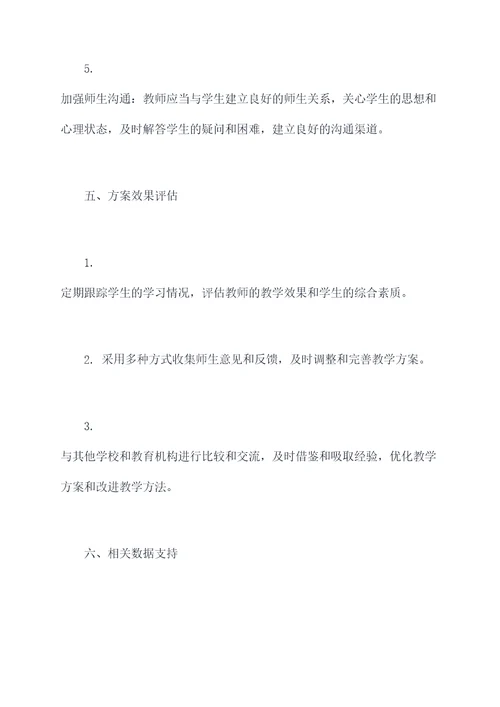 5.

加强师生沟通：教师应当与学生建立良好的师生关系，关心学生的思想和心理状态，及时解答学生的疑问和困难，建立良好的沟通渠道。

五、方案效果评估

1.

定期跟踪学生的学习情况，评估教师的教学效果和学生的综合素质。

2. 采用多种方式收集师生意见和反馈，及时调整和完善教学方案。

3.

与其他学校和教育机构进行比较和交流，及时借鉴和吸取经验，优化教学方案和改进教学方法。

六、相关数据支持